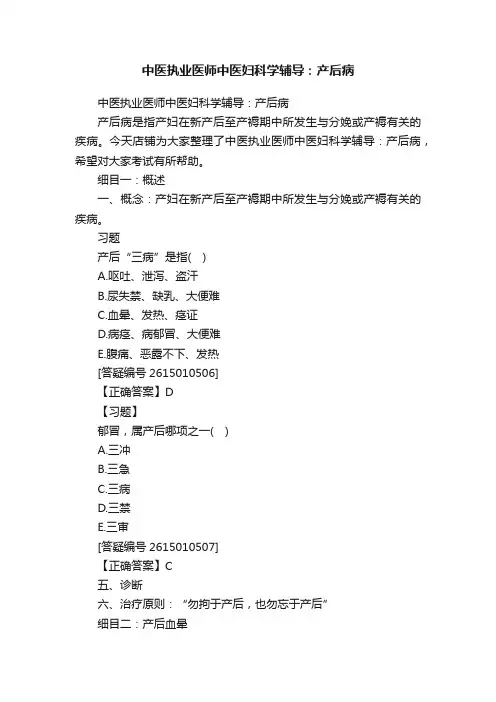 中医执业医师中医妇科学辅导：产后病

中医执业医师中医妇科学辅导：产后病

产后病是指产妇在新产后至产褥期中所发生与分娩或产褥有关的疾病。今天店铺为大家整理了中医执业医师中医妇科学辅导：产后病，希望对大家考试有所帮助。

细目一：概述

一、概念：产妇在新产后至产褥期中所发生与分娩或产褥有关的疾病。

习题

产后“三病”是指(　)

A.呕吐、泄泻、盗汗

B.尿失禁、缺乳、大便难

C.血晕、发热、痉证

D.病痉、病郁冒、大便难

E.腹痛、恶露不下、发热

[答疑编号 2615010506]

【正确答案】D

【习题】

郁冒，属产后哪项之一(　)

A.三冲

B.三急

C.三病

D.三禁

E.三审

[答疑编号 2615010507]

【正确答案】C

五、诊断

六、治疗原则：“勿拘于产后，也勿忘于产后”

细目二：产后血晕